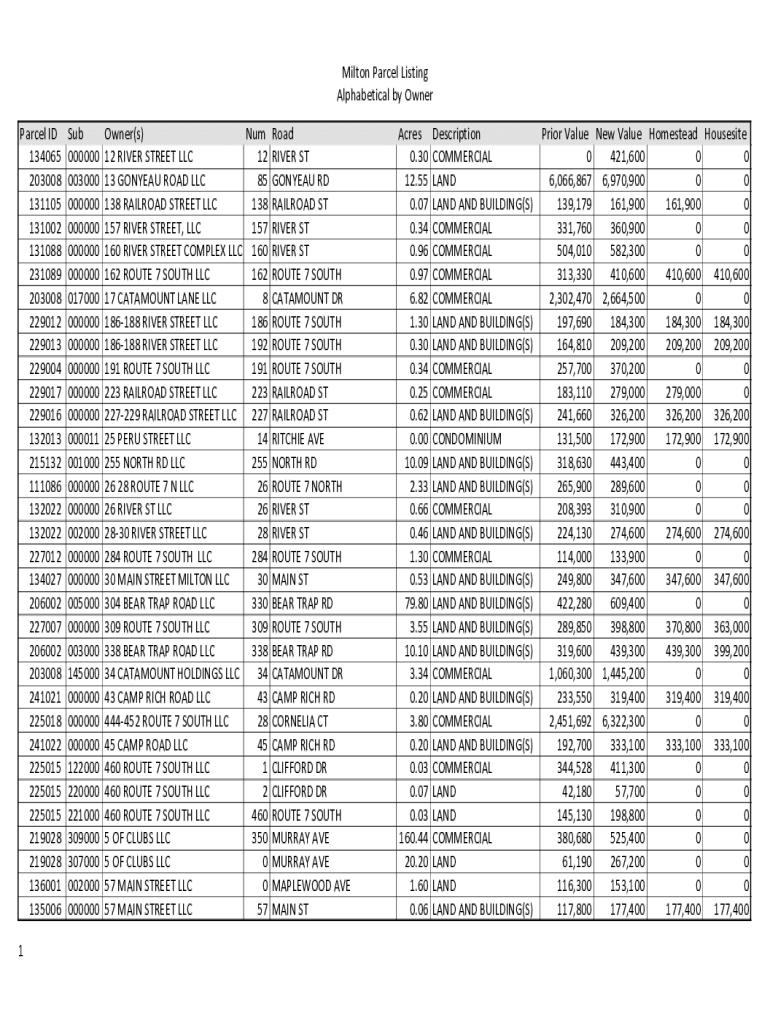 Milton Parcel Listing
Alphabetical by Owner

| Parcel ID | Sub | Owner(s) | Num | Road | Acres | Description | Prior Value | New Value | Homestead | Housesite |
|---|---|---|---|---|---|---|---|---|---|---|
| 134065 | 000000 | 12 RIVER STREET LLC | 12 | RIVER ST | 0.30 | COMMERCIAL | 0 | 421,600 | 0 | 0 |
| 203008 | 003000 | 13 GONYEAU ROAD LLC | 85 | GONYEAU RD | 12.55 | LAND | 6,066,867 | 6,970,900 | 0 | 0 |
| 131105 | 000000 | 138 RAILROAD STREET LLC | 138 | RAILROAD ST | 0.07 | LAND AND BUILDING(S) | 139,179 | 161,900 | 161,900 | 0 |
| 131002 | 000000 | 157 RIVER STREET, LLC | 157 | RIVER ST | 0.34 | COMMERCIAL | 331,760 | 360,900 | 0 | 0 |
| 131088 | 000000 | 160 RIVER STREET COMPLEX LLC | 160 | RIVER ST | 0.96 | COMMERCIAL | 504,010 | 582,300 | 0 | 0 |
| 231089 | 000000 | 162 ROUTE 7 SOUTH LLC | 162 | ROUTE 7 SOUTH | 0.97 | COMMERCIAL | 313,330 | 410,600 | 410,600 | 410,600 |
| 203008 | 017000 | 17 CATAMOUNT LANE LLC | 8 | CATAMOUNT DR | 6.82 | COMMERCIAL | 2,302,470 | 2,664,500 | 0 | 0 |
| 229012 | 000000 | 186-188 RIVER STREET LLC | 186 | ROUTE 7 SOUTH | 1.30 | LAND AND BUILDING(S) | 197,690 | 184,300 | 184,300 | 184,300 |
| 229013 | 000000 | 186-188 RIVER STREET LLC | 192 | ROUTE 7 SOUTH | 0.30 | LAND AND BUILDING(S) | 164,810 | 209,200 | 209,200 | 209,200 |
| 229004 | 000000 | 191 ROUTE 7 SOUTH LLC | 191 | ROUTE 7 SOUTH | 0.34 | COMMERCIAL | 257,700 | 370,200 | 0 | 0 |
| 229017 | 000000 | 223 RAILROAD STREET LLC | 223 | RAILROAD ST | 0.25 | COMMERCIAL | 183,110 | 279,000 | 279,000 | 0 |
| 229016 | 000000 | 227-229 RAILROAD STREET LLC | 227 | RAILROAD ST | 0.62 | LAND AND BUILDING(S) | 241,660 | 326,200 | 326,200 | 326,200 |
| 132013 | 000011 | 25 PERU STREET LLC | 14 | RITCHIE AVE | 0.00 | CONDOMINIUM | 131,500 | 172,900 | 172,900 | 172,900 |
| 215132 | 001000 | 255 NORTH RD LLC | 255 | NORTH RD | 10.09 | LAND AND BUILDING(S) | 318,630 | 443,400 | 0 | 0 |
| 111086 | 000000 | 26 28 ROUTE 7 N LLC | 26 | ROUTE 7 NORTH | 2.33 | LAND AND BUILDING(S) | 265,900 | 289,600 | 0 | 0 |
| 132022 | 000000 | 26 RIVER ST LLC | 26 | RIVER ST | 0.66 | COMMERCIAL | 208,393 | 310,900 | 0 | 0 |
| 132022 | 002000 | 28-30 RIVER STREET LLC | 28 | RIVER ST | 0.46 | LAND AND BUILDING(S) | 224,130 | 274,600 | 274,600 | 274,600 |
| 227012 | 000000 | 284 ROUTE 7 SOUTH LLC | 284 | ROUTE 7 SOUTH | 1.30 | COMMERCIAL | 114,000 | 133,900 | 0 | 0 |
| 134027 | 000000 | 30 MAIN STREET MILTON LLC | 30 | MAIN ST | 0.53 | LAND AND BUILDING(S) | 249,800 | 347,600 | 347,600 | 347,600 |
| 206002 | 005000 | 304 BEAR TRAP ROAD LLC | 330 | BEAR TRAP RD | 79.80 | LAND AND BUILDING(S) | 422,280 | 609,400 | 0 | 0 |
| 227007 | 000000 | 309 ROUTE 7 SOUTH LLC | 309 | ROUTE 7 SOUTH | 3.55 | LAND AND BUILDING(S) | 289,850 | 398,800 | 370,800 | 363,000 |
| 206002 | 003000 | 338 BEAR TRAP ROAD LLC | 338 | BEAR TRAP RD | 10.10 | LAND AND BUILDING(S) | 319,600 | 439,300 | 439,300 | 399,200 |
| 203008 | 145000 | 34 CATAMOUNT HOLDINGS LLC | 34 | CATAMOUNT DR | 3.34 | COMMERCIAL | 1,060,300 | 1,445,200 | 0 | 0 |
| 241021 | 000000 | 43 CAMP RICH ROAD LLC | 43 | CAMP RICH RD | 0.20 | LAND AND BUILDING(S) | 233,550 | 319,400 | 319,400 | 319,400 |
| 225018 | 000000 | 444-452 ROUTE 7 SOUTH LLC | 28 | CORNELIA CT | 3.80 | COMMERCIAL | 2,451,692 | 6,322,300 | 0 | 0 |
| 241022 | 000000 | 45 CAMP ROAD LLC | 45 | CAMP RICH RD | 0.20 | LAND AND BUILDING(S) | 192,700 | 333,100 | 333,100 | 333,100 |
| 225015 | 122000 | 460 ROUTE 7 SOUTH LLC | 1 | CLIFFORD DR | 0.03 | COMMERCIAL | 344,528 | 411,300 | 0 | 0 |
| 225015 | 220000 | 460 ROUTE 7 SOUTH LLC | 2 | CLIFFORD DR | 0.07 | LAND | 42,180 | 57,700 | 0 | 0 |
| 225015 | 221000 | 460 ROUTE 7 SOUTH LLC | 460 | ROUTE 7 SOUTH | 0.03 | LAND | 145,130 | 198,800 | 0 | 0 |
| 219028 | 309000 | 5 OF CLUBS LLC | 350 | MURRAY AVE | 160.44 | COMMERCIAL | 380,680 | 525,400 | 0 | 0 |
| 219028 | 307000 | 5 OF CLUBS LLC | 0 | MURRAY AVE | 20.20 | LAND | 61,190 | 267,200 | 0 | 0 |
| 136001 | 002000 | 57 MAIN STREET LLC | 0 | MAPLEWOOD AVE | 1.60 | LAND | 116,300 | 153,100 | 0 | 0 |
| 135006 | 000000 | 57 MAIN STREET LLC | 57 | MAIN ST | 0.06 | LAND AND BUILDING(S) | 117,800 | 177,400 | 177,400 | 177,400 |

1